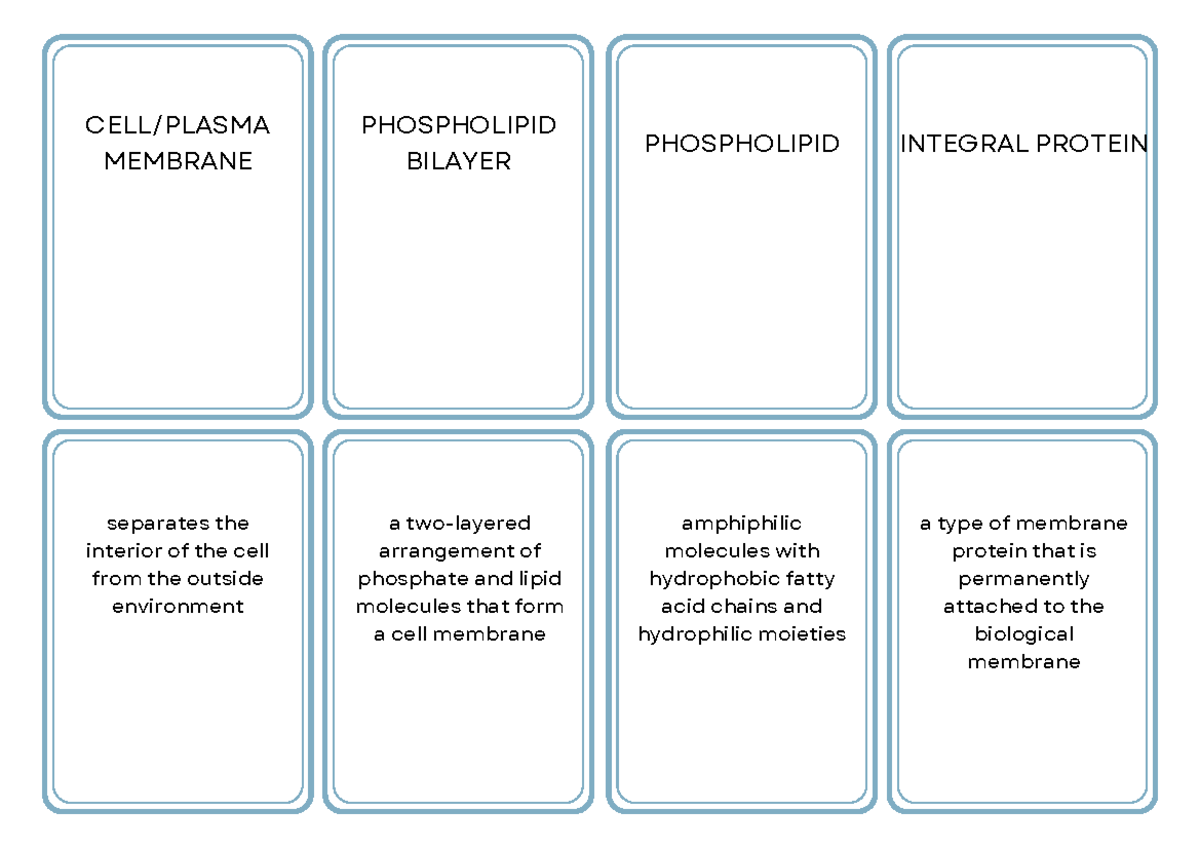 CELL/PLASMA MEMBRANE

PHOSPHOLIPID BILAYER

PHOSPHOLIPID

INTEGRAL PROTEIN

separates the interior of the cell from the outside environment

a two-layered arrangement of phosphate and lipid molecules that form a cell membrane

amphiphilic molecules with hydrophobic fatty acid chains and hydrophilic moieties

a type of membrane protein that is permanently attached to the biological membrane